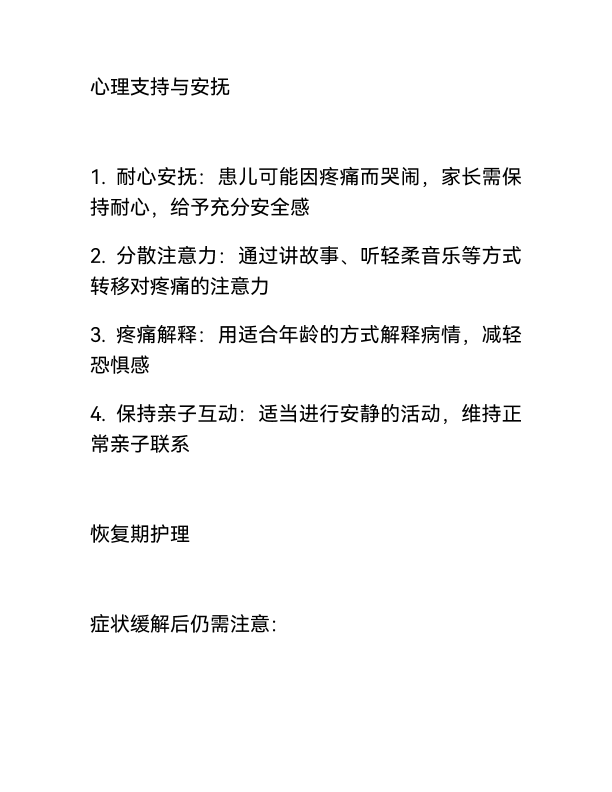 心理支持与安抚

1. 耐心安抚：患儿可能因疼痛而哭闹，家长需保持耐心，给予充分安全感

2. 分散注意力：通过讲故事、听轻柔音乐等方式转移对疼痛的注意力

3. 疼痛解释：用适合年龄的方式解释病情，减轻恐惧感

4. 保持亲子互动：适当进行安静的活动，维持正常亲子联系

恢复期护理

症状缓解后仍需注意：